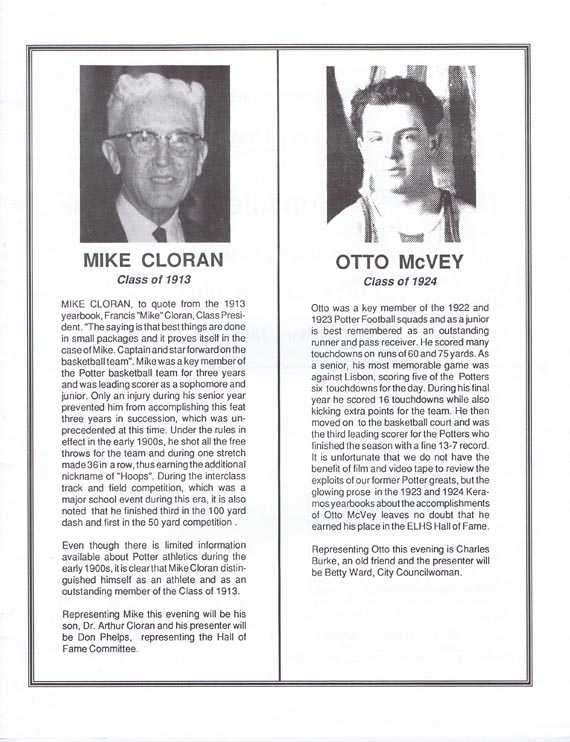 MIKE CLORAN
Class of 1913

MIKE CLORAN, to quote from the 1913 yearbook, Francis "Mike" Cloran, Class President. "The saying is that best things are done in small packages and it proves itself in the case of Mike. Captain and star forward on the basketball team". Mike was a key member of the Potter basketball team for three years and was leading scorer as a sophomore and junior. Only an injury during his senior year prevented him from accomplishing this feat three years in succession, which was unprecedented at this time. Under the rules in effect in the early 1900s, he shot all the free throws for the team and during one stretch made 36 in a row, thus earning the additional nickname of "Hoops". During the interclass track and field competition, which was a major school event during this era, it is also noted that he finished third in the 100 yard dash and first in the 50 yard competition .

Even though there is limited information available about Potter athletics during the early 1900s, it is clear that Mike Cloran distinguished himself as an athlete and as an outstanding member of the Class of 1913.

Representing Mike this evening will be his son, Dr. Arthur Cloran and his presenter will be Don Phelps, representing the Hall of Fame Committee.

OTTO McVEY
Class of 1924

Otto was a key member of the 1922 and 1923 Potter Football squads and as a junior is best remembered as an outstanding runner and pass receiver. He scored many touchdowns on runs of 60 and 75 yards. As a senior, his most memorable game was against Lisbon, scoring five of the Potters six touchdowns for the day. During his final year he scored 16 touchdowns while also kicking extra points for the team. He then moved on to the basketball court and was the third leading scorer for the Potters who finished the season with a fine 13-7 record. It is unfortunate that we do not have the benefit of film and video tape to review the exploits of our former Potter greats, but the glowing prose in the 1923 and 1924 Keramos yearbooks about the accomplishments of Otto McVey leaves no doubt that he earned his place in the ELHS Hall of Fame.

Representing Otto this evening is Charles Burke, an old friend and the presenter will be Betty Ward, City Councilwoman.